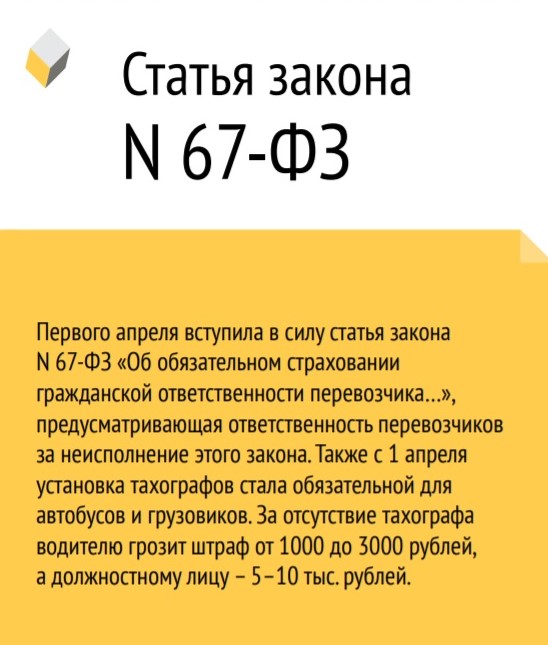 Статья закона
N 67-ФЗ

Первого апреля вступила в силу статья закона N 67-ФЗ «Об обязательном страховании гражданской ответственности перевозчика...», предусматривающая ответственность перевозчиков за неисполнение этого закона. Также с 1 апреля установка тахографов стала обязательной для автобусов и грузовиков. За отсутствие тахографа водителю грозит штраф от 1000 до 3000 рублей, а должностному лицу – 5–10 тыс. рублей.